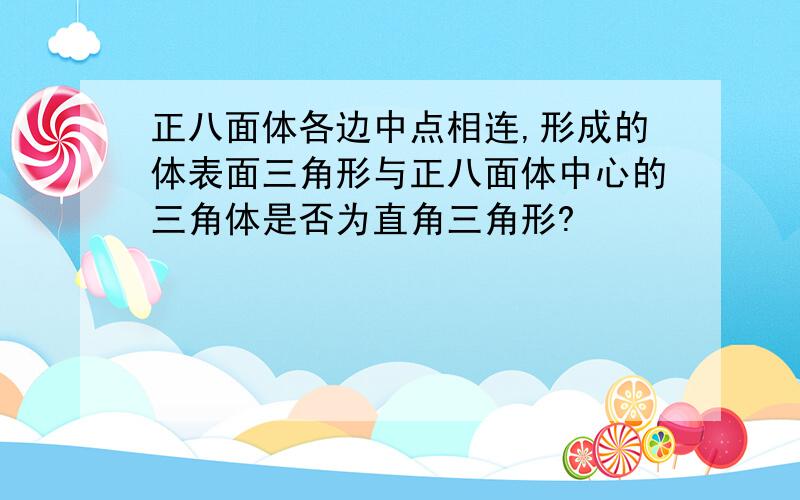 正八面体各边中点相连,形成的体表面三角形与正八面体中心的三角体是否为直角三角形?